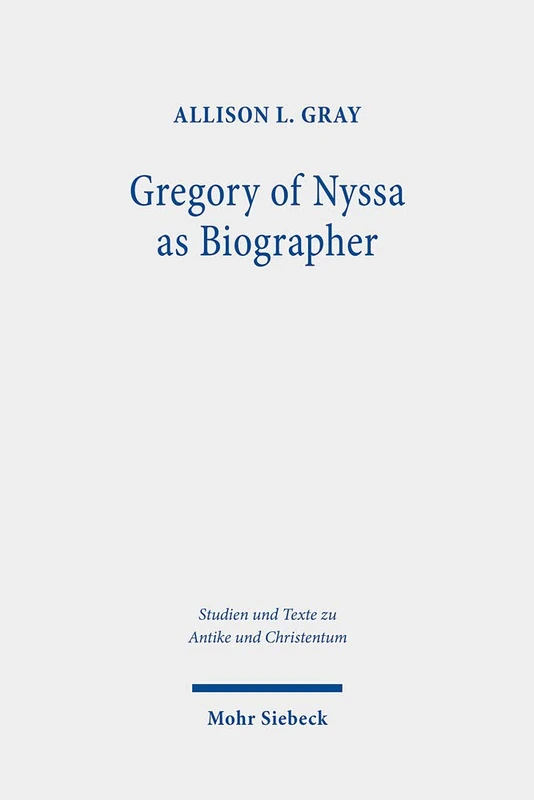 ALLISON L. GRAY

Gregory of Nyssa as Biographer

Studien und Texte zu Antike und Christentum

Mohr Siebeck